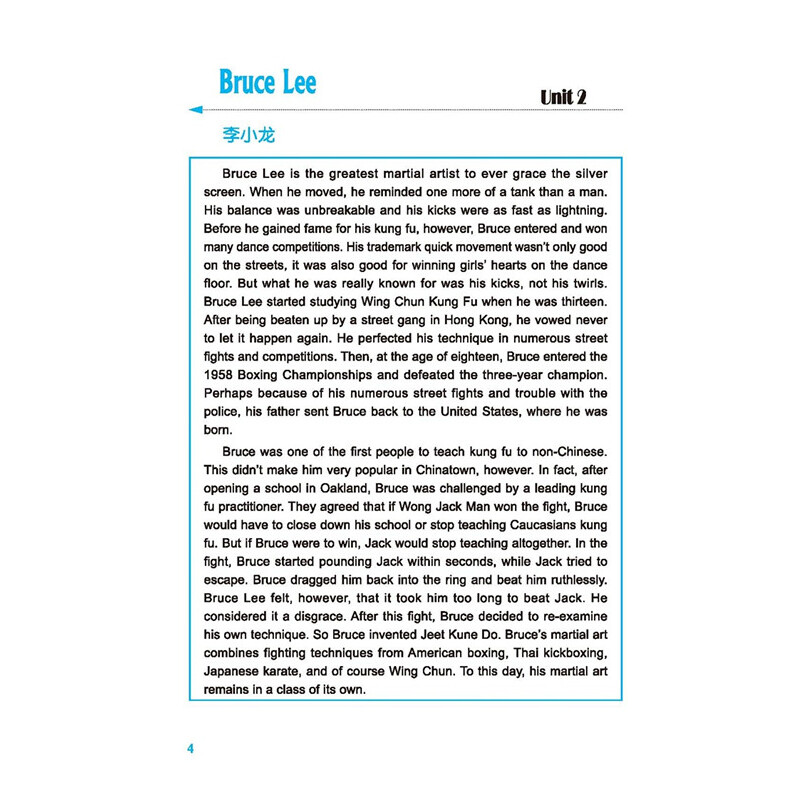 Bruce Lee

Unit 2

李小龙

Bruce Lee is the greatest martial artist to ever grace the silver screen. When he moved, he reminded one more of a tank than a man. His balance was unbreakable and his kicks were as fast as lightning. Before he gained fame for his kung fu, however, Bruce entered and won many dance competitions. His trademark quick movement wasn't only good on the streets, it was also good for winning girls' hearts on the dance floor. But what he was really known for was his kicks, not his twirls. Bruce Lee started studying Wing Chun Kung Fu when he was thirteen. After being beaten up by a street gang in Hong Kong, he vowed never to let it happen again. He perfected his technique in numerous street fights and competitions. Then, at the age of eighteen, Bruce entered the 1958 Boxing Championships and defeated the three-year champion. Perhaps because of his numerous street fights and trouble with the police, his father sent Bruce back to the United States, where he was born.

Bruce was one of the first people to teach kung fu to non-Chinese. This didn't make him very popular in Chinatown, however. In fact, after opening a school in Oakland, Bruce was challenged by a leading kung fu practitioner. They agreed that if Wong Jack Man won the fight, Bruce would have to close down his school or stop teaching Caucasians kung fu. But if Bruce were to win, Jack would stop teaching altogether. In the fight, Bruce started pounding Jack within seconds, while Jack tried to escape. Bruce dragged him back into the ring and beat him ruthlessly. Bruce Lee felt, however, that it took him too long to beat Jack. He considered it a disgrace. After this fight, Bruce decided to re-examine his own technique. So Bruce invented Jeet Kune Do. Bruce's martial art combines fighting techniques from American boxing, Thai kickboxing, Japanese karate, and of course Wing Chun. To this day, his martial art remains in a class of its own.

4